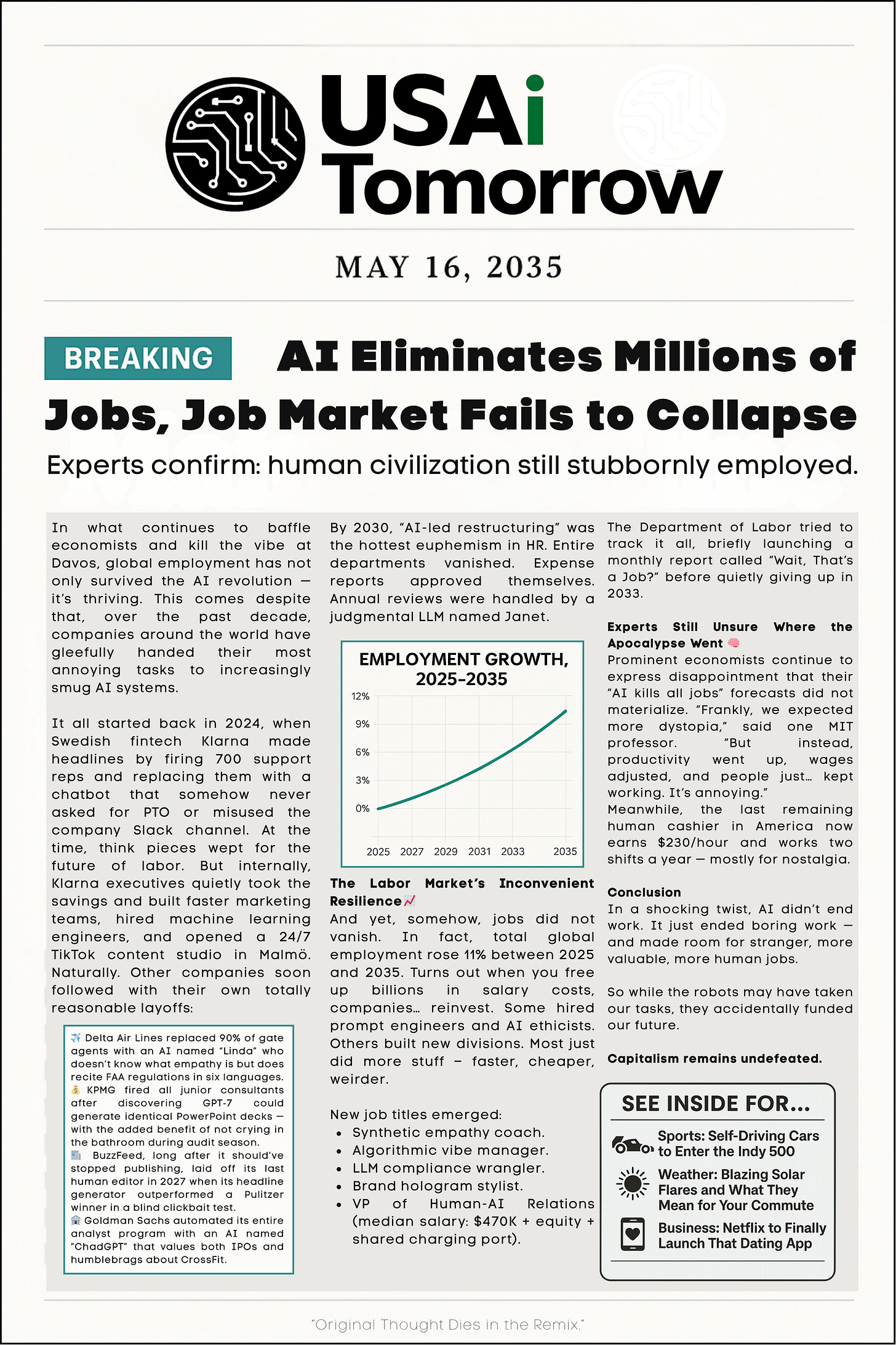 USAi Tomorrow

MAY 16, 2035

BREAKING AI Eliminates Millions of Jobs, Job Market Fails to Collapse

Experts confirm: human civilization still stubbornly employed.

In what continues to baffle economists and kill the vibe at Davos, global employment has not only survived the AI revolution — it's thriving. This comes despite that, over the past decade, companies around the world have gleefully handed their most annoying tasks to increasingly smug AI systems.

It all started back in 2024, when Swedish fintech Klarna made headlines by firing 700 support reps and replacing them with a chatbot that somehow never asked for PTO or misused the company Slack channel. At the time, think pieces wept for the future of labor. But internally, Klarna executives quietly took the savings and built faster marketing teams, hired machine learning engineers, and opened a 24/7 TikTok content studio in Malmö. Naturally. Other companies soon followed with their own totally reasonable layoffs:

✈️ Delta Air Lines replaced 90% of gate agents with an AI named "Linda" who doesn't know what empathy is but does recite FAA regulations in six languages.
💰 KPMG fired all junior consultants after discovering GPT-7 could generate identical PowerPoint decks — with the added benefit of not crying in the bathroom during audit season.
📰 BuzzFeed, long after it should've stopped publishing, laid off its last human editor in 2027 when its headline generator outperformed a Pulitzer winner in a blind clickbait test.
🏦 Goldman Sachs automated its entire analyst program with an AI named "ChadGPT" that values both IPOs and humblebrags about CrossFit.

By 2030, "AI-led restructuring" was the hottest euphemism in HR. Entire departments vanished. Expense reports approved themselves. Annual reviews were handled by a judgmental LLM named Janet.

EMPLOYMENT GROWTH, 2025–2035
12%
9%
6%
3%
0%
2025 2027 2029 2031 2033 2035

The Labor Market's Inconvenient Resilience📈
And yet, somehow, jobs did not vanish. In fact, total global employment rose 11% between 2025 and 2035. Turns out when you free up billions in salary costs, companies… reinvest. Some hired prompt engineers and AI ethicists. Others built new divisions. Most just did more stuff – faster, cheaper, weirder.

New job titles emerged:
• Synthetic empathy coach.
• Algorithmic vibe manager.
• LLM compliance wrangler.
• Brand hologram stylist.
• VP of Human-AI Relations (median salary: $470K + equity + shared charging port).

The Department of Labor tried to track it all, briefly launching a monthly report called "Wait, That's a Job?" before quietly giving up in 2033.

Experts Still Unsure Where the Apocalypse Went 🧠
Prominent economists continue to express disappointment that their "AI kills all jobs" forecasts did not materialize. "Frankly, we expected more dystopia," said one MIT professor. "But instead, productivity went up, wages adjusted, and people just… kept working. It's annoying."
Meanwhile, the last remaining human cashier in America now earns $230/hour and works two shifts a year — mostly for nostalgia.

Conclusion
In a shocking twist, AI didn't end work. It just ended boring work — and made room for stranger, more valuable, more human jobs.

So while the robots may have taken our tasks, they accidentally funded our future.

Capitalism remains undefeated.

SEE INSIDE FOR…
Sports: Self-Driving Cars to Enter the Indy 500
Weather: Blazing Solar Flares and What They Mean for Your Commute
Business: Netflix to Finally Launch That Dating App

"Original Thought Dies in the Remix."